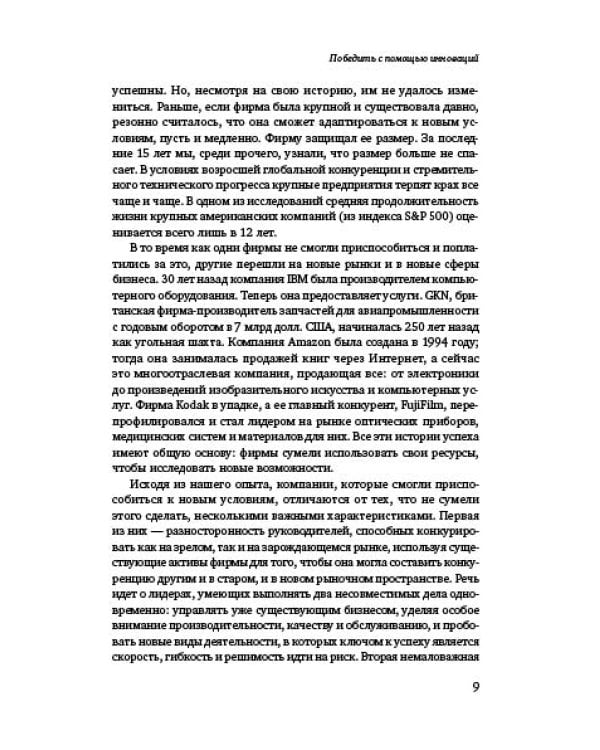 Победить с помощью инноваций

успешны. Но, несмотря на свою историю, им не удалось измениться. Раньше, если фирма была крупной и существовала давно, резонно считалось, что она сможет адаптироваться к новым условиям, пусть и медленно. Фирму защищал ее размер. За последние 15 лет мы, среди прочего, узнали, что размер больше не спасает. В условиях возросшей глобальной конкуренции и стремительного технического прогресса крупные предприятия терпят крах все чаще и чаще. В одном из исследований средняя продолжительность жизни крупных американских компаний (из индекса S&P 500) оценивается всего лишь в 12 лет.

В то время как одни фирмы не смогли приспособиться и поплатились за это, другие перешли на новые рынки и в новые сферы бизнеса. 30 лет назад компания IBM была производителем компьютерного оборудования. Теперь она предоставляет услуги. GKN, британская фирма-производитель запчастей для авиапромышленности с годовым оборотом в 7 млрд долл. США, начиналась 250 лет назад как угольная шахта. Компания Amazon была создана в 1994 году; тогда она занималась продажей книг через Интернет, а сейчас это многоотраслевая компания, продающая все: от электроники до произведений изобразительного искусства и компьютерных услуг. Фирма Kodak в упадке, а ее главный конкурент, FujiFilm, перепрофилировался и стал лидером на рынке оптических приборов, медицинских систем и материалов для них. Все эти истории успеха имеют общую основу: фирмы сумели использовать свои ресурсы, чтобы исследовать новые возможности.

Исходя из нашего опыта, компании, которые смогли приспособиться к новым условиям, отличаются от тех, что не сумели этого сделать, несколькими важными характеристиками. Первая из них — разносторонность руководителей, способных конкурировать как на зрелом, так и на зарождающемся рынке, используя существующие активы фирмы для того, чтобы она могла составить конкуренцию другим и в старом, и в новом рыночном пространстве. Речь идет о лидерах, умеющих выполнять два несовместимых дела одновременно: управлять уже существующим бизнесом, уделяя особое внимание производительности, качеству и обслуживанию, и пробовать новые виды деятельности, в которых ключом к успеху является скорость, гибкость и решимость идти на риск. Вторая немаловажная

9